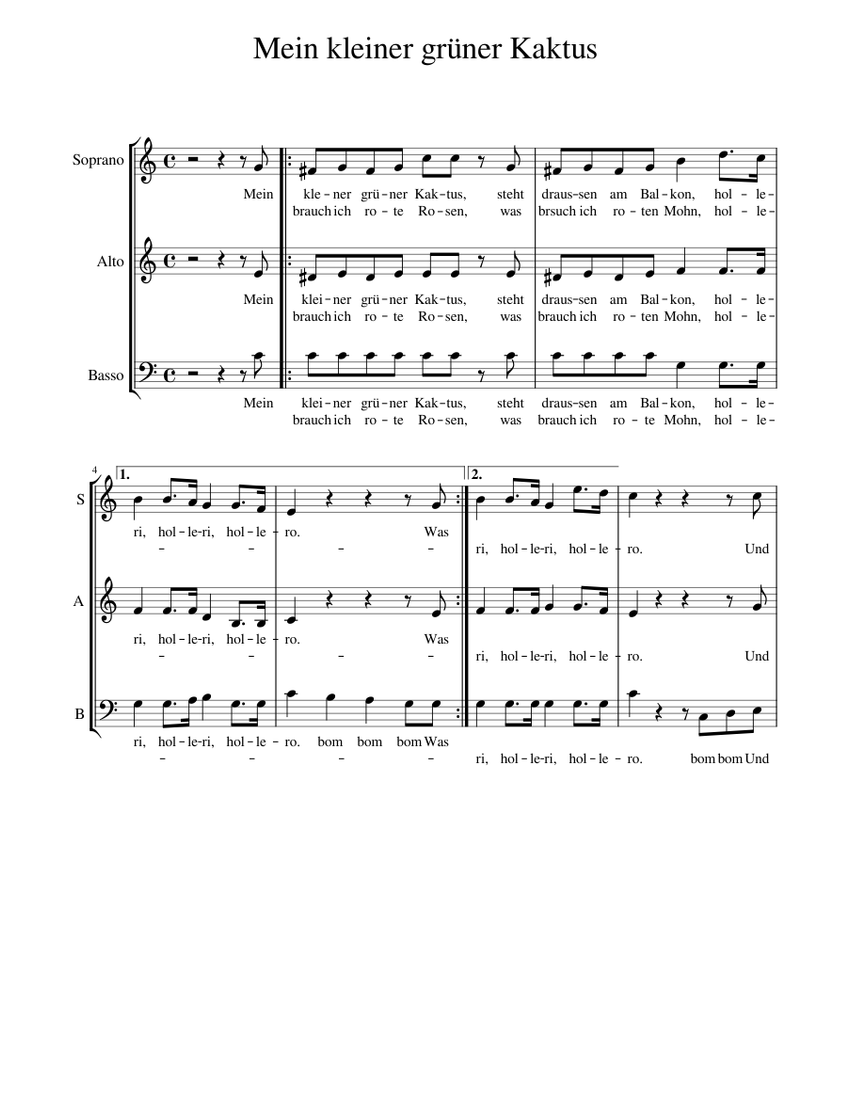 Mein kleiner grüner Kaktus

Soprano
Mein kle-ner grü-ner Kak-tus, steht draus-sen am Bal-kon, hol-le-
brauch ich ro-te Ro-sen, was brsuch ich ro-ten Mohn, hol-le-

Alto
Mein klei-ner grü-ner Kak-tus, steht draus-sen am Bal-kon, hol-le-
brauch ich ro-te Ro-sen, was brauch ich ro-ten Mohn, hol-le-

Basso
Mein klei-ner grü-ner Kak-tus, steht draus-sen am Bal-kon, hol-le-
brauch ich ro-te Ro-sen, was brauch ich ro-te Mohn, hol-le-

4
1. 2.

S
ri, hol-le-ri, hol-le-ro. Was ri, hol-le-ri, hol-le-ro. Und

A
ri, hol-le-ri, hol-le-ro. Was ri, hol-le-ri, hol-le-ro. Und

B
ri, hol-le-ri, hol-le-ro. bom bom bom Was ri, hol-le-ri, hol-le-ro. bom bom Und